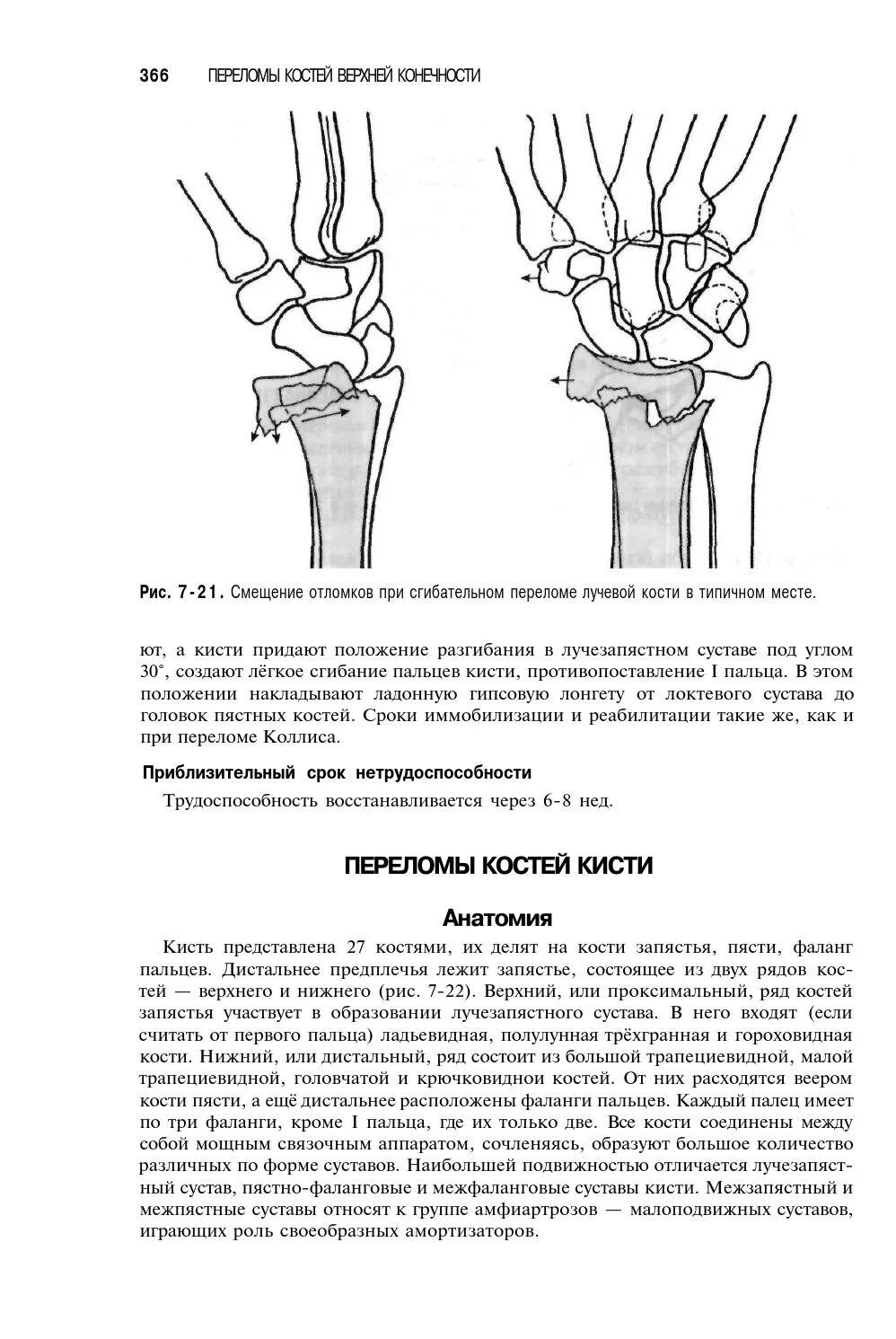 366 ПЕРЕЛОМЫ КОСТЕЙ ВЕРХНЕЙ КОНЕЧНОСТИ

Рис. 7-21. Смещение отломков при сгибательном переломе лучевой кости в типичном месте.

ют, а кисти придают положение разгибания в лучезапястном суставе под углом 30°, создают лёгкое сгибание пальцев кисти, противопоставление I пальца. В этом положении накладывают ладонную гипсовую лонгету от локтевого сустава до головок пястных костей. Сроки иммобилизации и реабилитации такие же, как и при переломе Коллиса.

Приблизительный срок нетрудоспособности

Трудоспособность восстанавливается через 6-8 нед.

ПЕРЕЛОМЫ КОСТЕЙ КИСТИ

Анатомия

Кисть представлена 27 костями, их делят на кости запястья, пясти, фаланг пальцев. Дистальнее предплечья лежит запястье, состоящее из двух рядов костей — верхнего и нижнего (рис. 7-22). Верхний, или проксимальный, ряд костей запястья участвует в образовании лучезапястного сустава. В него входят (если считать от первого пальца) ладьевидная, полулунная трёхгранная и гороховидная кости. Нижний, или дистальный, ряд состоит из большой трапециевидной, малой трапециевидной, головчатой и крючковиднои костей. От них расходятся веером кости пясти, а ещё дистальнее расположены фаланги пальцев. Каждый палец имеет по три фаланги, кроме I пальца, где их только две. Все кости соединены между собой мощным связочным аппаратом, сочленяясь, образуют большое количество различных по форме суставов. Наибольшей подвижностью отличается лучезапястный сустав, пястно-фаланговые и межфаланговые суставы кисти. Межзапястный и межпястные суставы относят к группе амфиартрозов — малоподвижных суставов, играющих роль своеобразных амортизаторов.